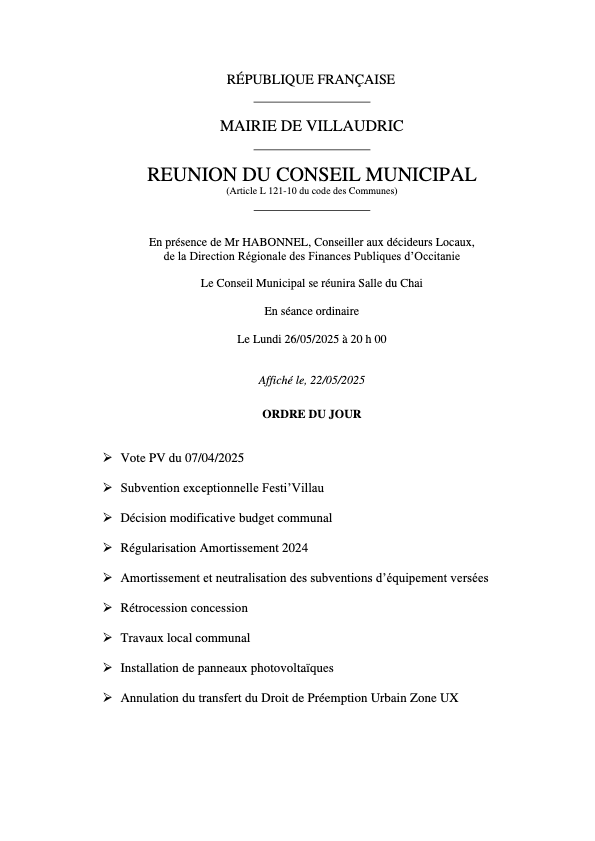 RÉPUBLIQUE FRANÇAISE

MAIRIE DE VILLAUDRIC

REUNION DU CONSEIL MUNICIPAL
(Article L 121-10 du code des Communes)

En présence de Mr HABONNEL, Conseiller aux décideurs Locaux, de la Direction Régionale des Finances Publiques d'Occitanie

Le Conseil Municipal se réunira Salle du Chai

En séance ordinaire

Le Lundi 26/05/2025 à 20 h 00

Affiché le, 22/05/2025

ORDRE DU JOUR

➢ Vote PV du 07/04/2025

➢ Subvention exceptionnelle Festi'Villau

➢ Décision modificative budget communal

➢ Régularisation Amortissement 2024

➢ Amortissement et neutralisation des subventions d'équipement versées

➢ Rétrocession concession

➢ Travaux local communal

➢ Installation de panneaux photovoltaïques

➢ Annulation du transfert du Droit de Préemption Urbain Zone UX